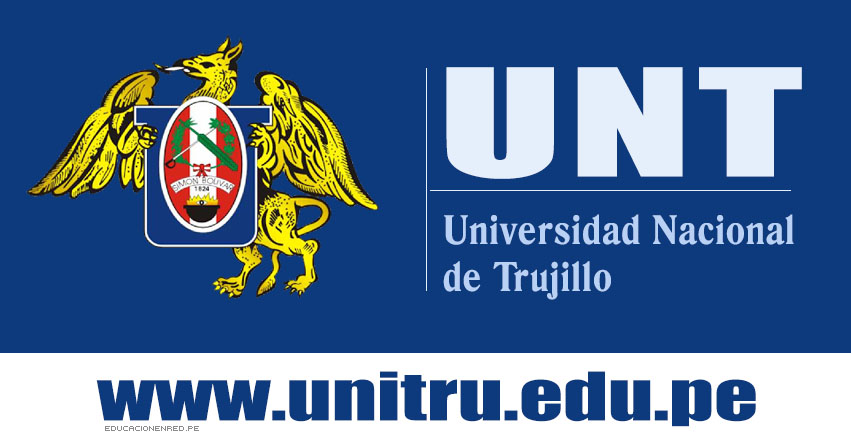 SIMON BOLIVAR
1824

UNT

Universidad Nacional de Trujillo

www.unitru.edu.pe

EDUCACIONENRED.PE